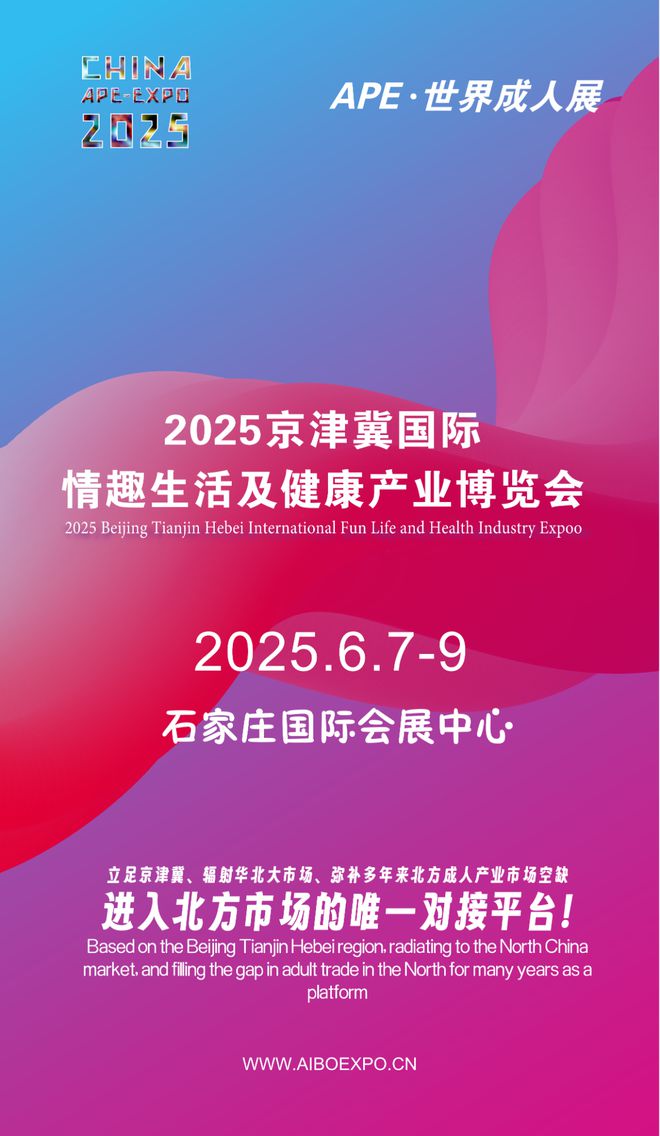 CHINA
APE-EXPO
2025

APE·世界成人展

2025京津冀国际
情趣生活及健康产业博览会
2025 Beijing Tianjin Hebei International Fun Life and Health Industry Expoo

2025.6.7-9

石家庄国际会展中心

立足京津冀、辐射华北大市场、弥补多年来北方成人产业市场空缺
进入北方市场的唯一对接平台!
Based on the Beijing Tianjin Hebei region, radiating to the North China market, and filling the gap in adult trade in the North for many years as a platform

WWW.AIBOEXPO.CN